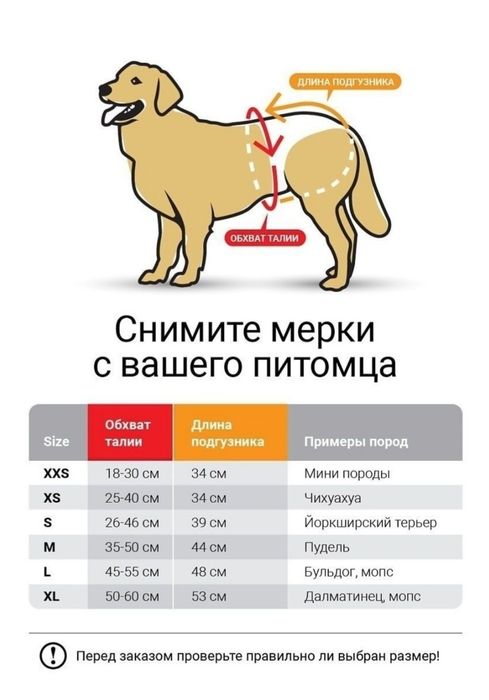 ДЛИНА ПОДГУЗНИКА

ОБХВАТ ТАЛИИ

Снимите мерки с вашего питомца

| Size | Обхват талии | Длина подгузника | Примеры пород |
|---|---|---|---|
| XXS | 18-30 см | 34 см | Мини породы |
| XS | 25-40 см | 34 см | Чихуахуа |
| S | 26-46 см | 39 см | Йоркширский терьер |
| M | 35-50 см | 44 см | Пудель |
| L | 45-55 см | 48 см | Бульдог, мопс |
| XL | 50-60 см | 53 см | Далматинец, мопс |

! Перед заказом проверьте правильно ли выбран размер!